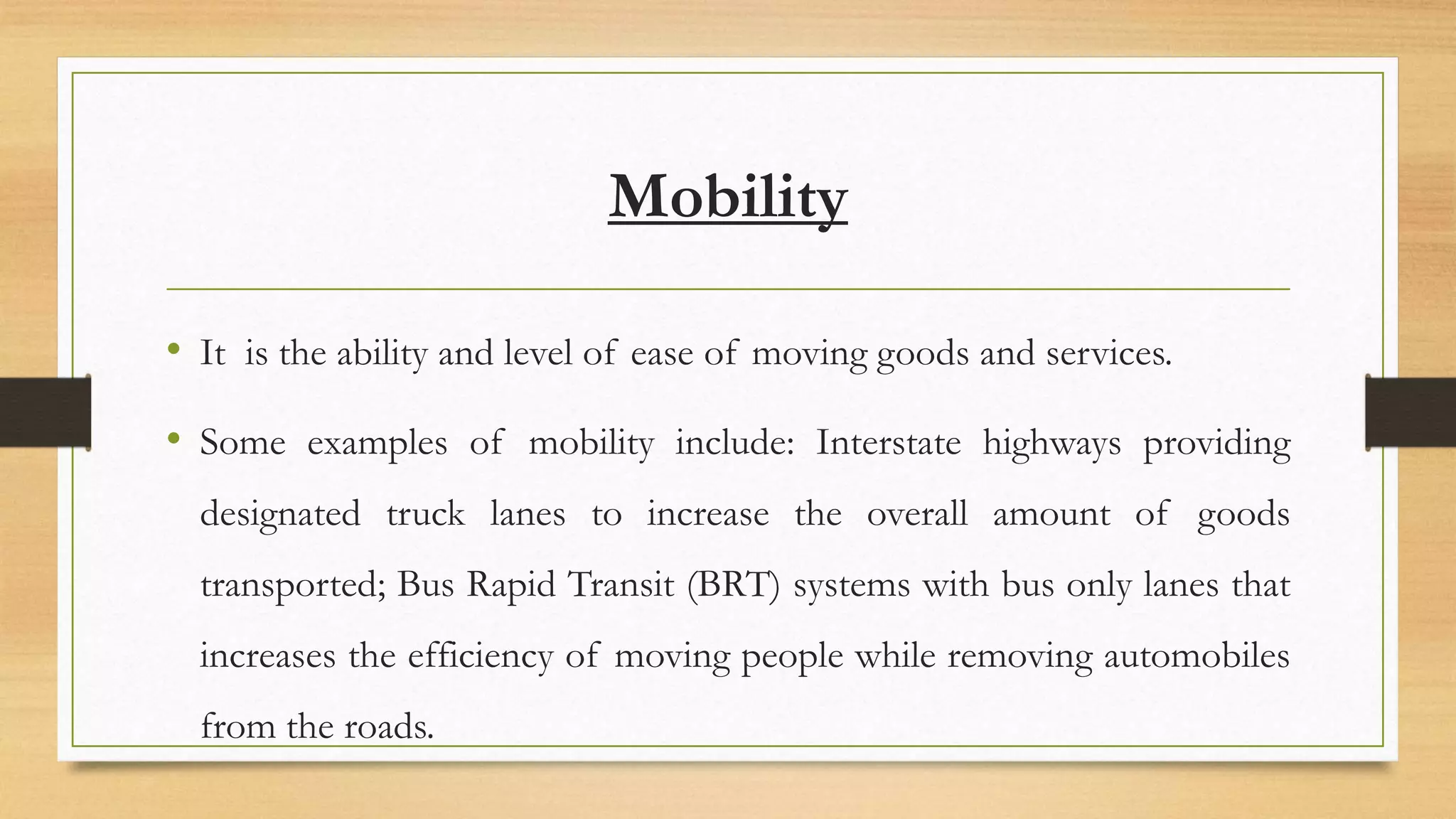 Mobility

• It is the ability and level of ease of moving goods and services.

• Some examples of mobility include: Interstate highways providing designated truck lanes to increase the overall amount of goods transported; Bus Rapid Transit (BRT) systems with bus only lanes that increases the efficiency of moving people while removing automobiles from the roads.